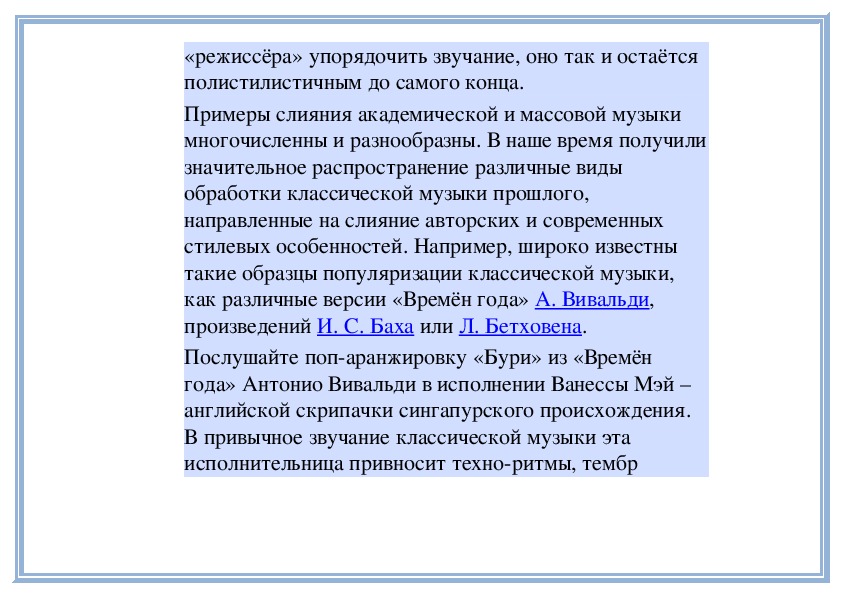 «режиссёра» упорядочить звучание, оно так и остаётся полистилистичным до самого конца.

Примеры слияния академической и массовой музыки многочисленны и разнообразны. В наше время получили значительное распространение различные виды обработки классической музыки прошлого, направленные на слияние авторских и современных стилевых особенностей. Например, широко известны такие образцы популяризации классической музыки, как различные версии «Времён года» А. Вивальди, произведений И. С. Баха или Л. Бетховена.

Послушайте поп-аранжировку «Бури» из «Времён года» Антонио Вивальди в исполнении Ванессы Мэй – английской скрипачки сингапурского происхождения. В привычное звучание классической музыки эта исполнительница привносит техно-ритмы, тембр